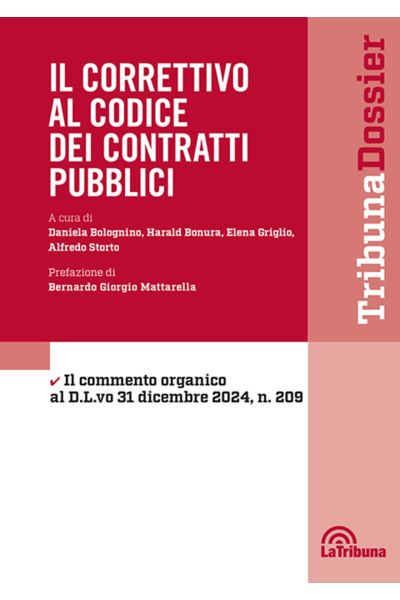 IL CORRETTIVO AL CODICE DEI CONTRATTI PUBBLICI

A cura di
Daniela Bolognino, Harald Bonura, Elena Griglio, Alfredo Storto

Prefazione di
Bernardo Giorgio Mattarella

TribunaDossier

✔ Il commento organico al D.L.vo 31 dicembre 2024, n. 209

LaTribuna